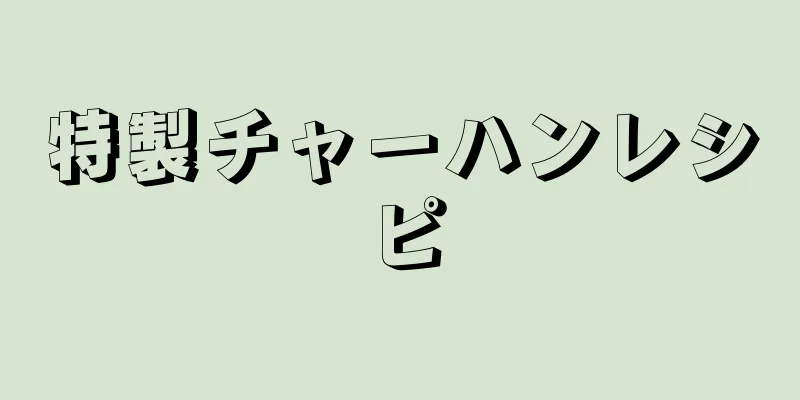 特製チャーハンレシピ